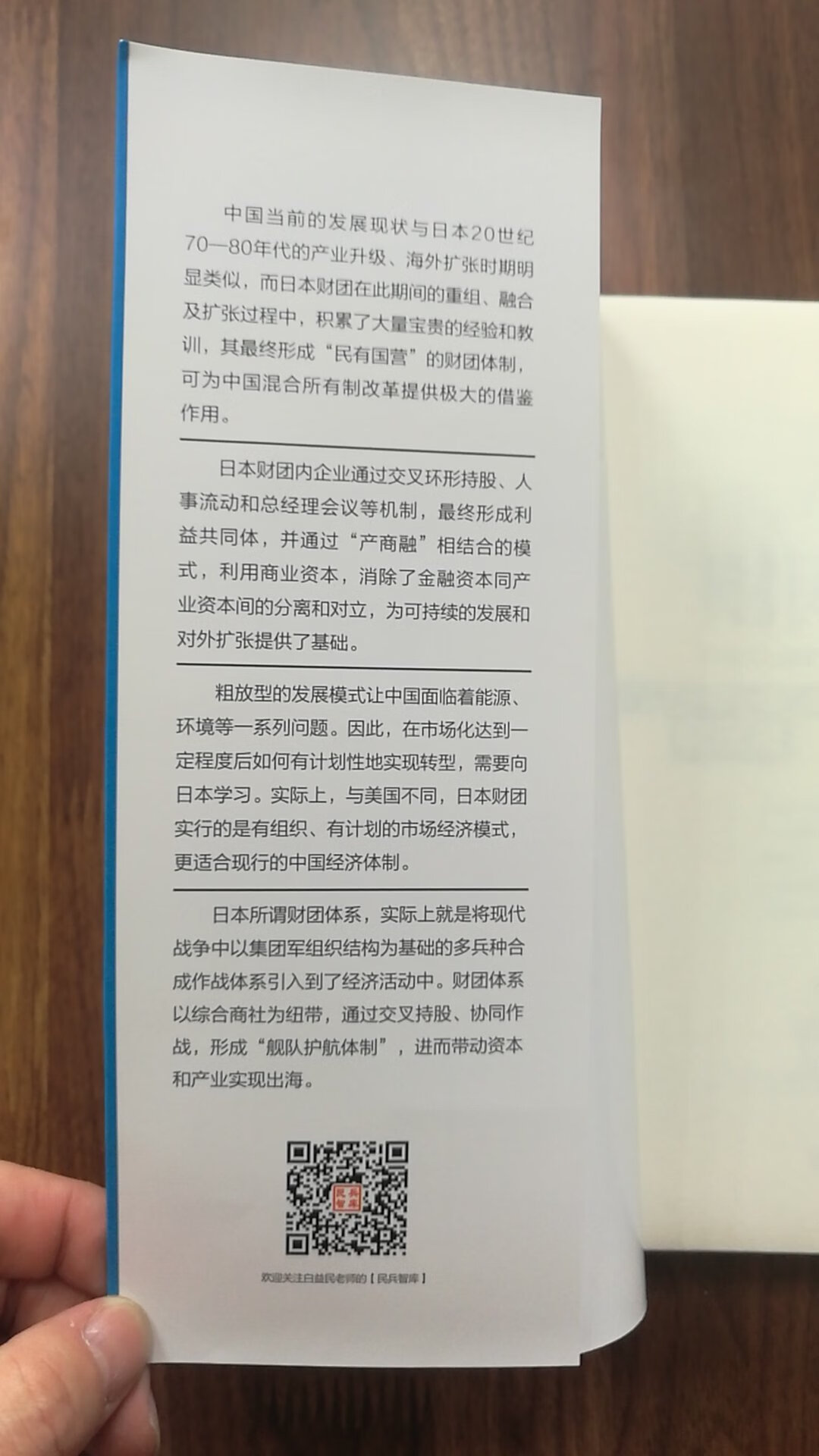 中国当前的发展现状与日本20世纪70—80年代的产业升级、海外扩张时期明显类似，而日本财团在此期间的重组、融合及扩张过程中，积累了大量宝贵的经验和教训，其最终形成“民有国营”的财团体制，可为中国混合所有制改革提供极大的借鉴作用。

日本财团内企业通过交叉环形持股、人事流动和总经理会议等机制，最终形成利益共同体，并通过“产商融”相结合的模式，利用商业资本，消除了金融资本同产业资本间的分离和对立，为可持续的发展和对外扩张提供了基础。

粗放型的发展模式让中国面临着能源、环境等一系列问题。因此，在市场化达到一定程度后如何有计划性地实现转型，需要向日本学习。实际上，与美国不同，日本财团实行的是有组织、有计划的市场经济模式，更适合现行的中国经济体制。

日本所谓财团体系，实际上就是将现代战争中以集团军组织结构为基础的多兵种合成作战体系引入到了经济活动中。财团体系以综合商社为纽带，通过交叉持股、协同作战，形成“舰队护航体制”，进而带动资本和产业实现出海。

民兵智库

欢迎关注白益民老师的【民兵智库】